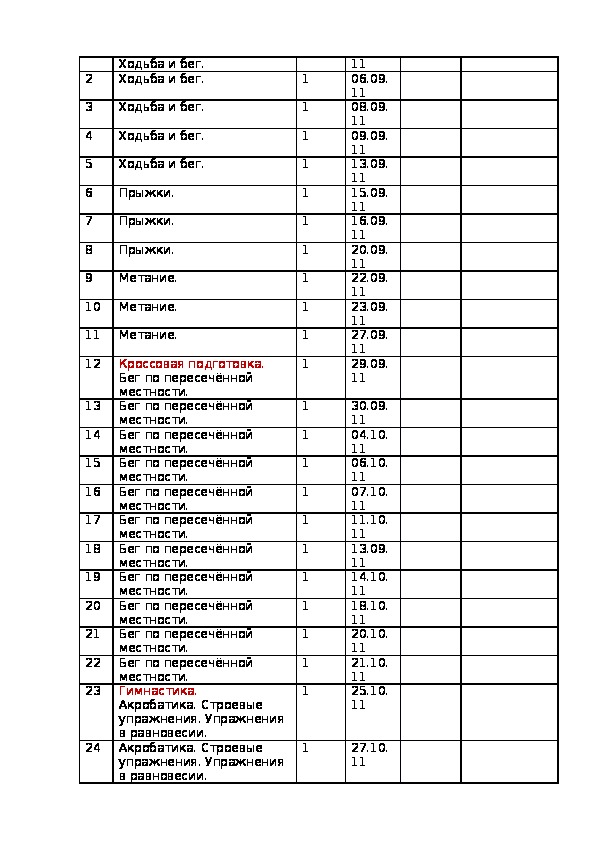 |  | Ходьба и бег. |  | 11 |  |  |
|---|---|---|---|---|---|
| 2 | Ходьба и бег. | 1 | 06.09.11 |  |  |
| 3 | Ходьба и бег. | 1 | 08.09.11 |  |  |
| 4 | Ходьба и бег. | 1 | 09.09.11 |  |  |
| 5 | Ходьба и бег. | 1 | 13.09.11 |  |  |
| 6 | Прыжки. | 1 | 15.09.11 |  |  |
| 7 | Прыжки. | 1 | 16.09.11 |  |  |
| 8 | Прыжки. | 1 | 20.09.11 |  |  |
| 9 | Метание. | 1 | 22.09.11 |  |  |
| 10 | Метание. | 1 | 23.09.11 |  |  |
| 11 | Метание. | 1 | 27.09.11 |  |  |
| 12 | Кроссовая подготовка. Бег по пересечённой местности. | 1 | 29.09.11 |  |  |
| 13 | Бег по пересечённой местности. | 1 | 30.09.11 |  |  |
| 14 | Бег по пересечённой местности. | 1 | 04.10.11 |  |  |
| 15 | Бег по пересечённой местности. | 1 | 06.10.11 |  |  |
| 16 | Бег по пересечённой местности. | 1 | 07.10.11 |  |  |
| 17 | Бег по пересечённой местности. | 1 | 11.10.11 |  |  |
| 18 | Бег по пересечённой местности. | 1 | 13.09.11 |  |  |
| 19 | Бег по пересечённой местности. | 1 | 14.10.11 |  |  |
| 20 | Бег по пересечённой местности. | 1 | 18.10.11 |  |  |
| 21 | Бег по пересечённой местности. | 1 | 20.10.11 |  |  |
| 22 | Бег по пересечённой местности. | 1 | 21.10.11 |  |  |
| 23 | Гимнастика. Акробатика. Строевые упражнения. Упражнения в равновесии. | 1 | 25.10.11 |  |  |
| 24 | Акробатика. Строевые упражнения. Упражнения в равновесии. | 1 | 27.10.11 |  |  |